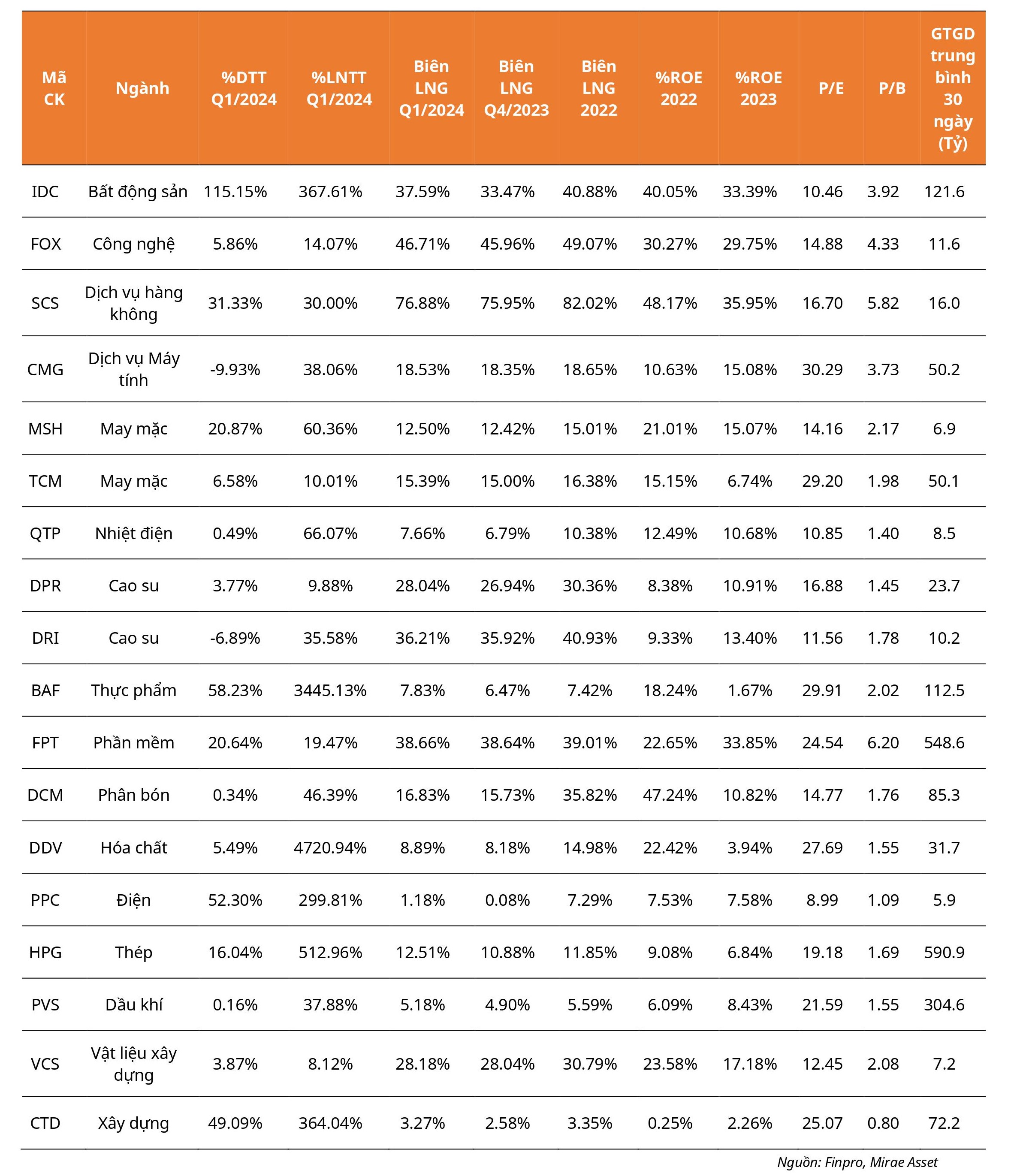 | Mã CK | Ngành | %DTT Q1/2024 | %LNTT Q1/2024 | Biên LNG Q1/2024 | Biên LNG Q4/2023 | Biên LNG 2022 | %ROE 2022 | %ROE 2023 | P/E | P/B | GTGD trung bình 30 ngày (Tỷ) |
|---|---|---|---|---|---|---|---|---|---|---|---|
| IDC | Bất động sản | 115.15% | 367.61% | 37.59% | 33.47% | 40.88% | 40.05% | 33.39% | 10.46 | 3.92 | 121.6 |
| FOX | Công nghệ | 5.86% | 14.07% | 46.71% | 45.96% | 49.07% | 30.27% | 29.75% | 14.88 | 4.33 | 11.6 |
| SCS | Dịch vụ hàng không | 31.33% | 30.00% | 76.88% | 75.95% | 82.02% | 48.17% | 35.95% | 16.70 | 5.82 | 16.0 |
| CMG | Dịch vụ Máy tính | -9.93% | 38.06% | 18.53% | 18.35% | 18.65% | 10.63% | 15.08% | 30.29 | 3.73 | 50.2 |
| MSH | May mặc | 20.87% | 60.36% | 12.50% | 12.42% | 15.01% | 21.01% | 15.07% | 14.16 | 2.17 | 6.9 |
| TCM | May mặc | 6.58% | 10.01% | 15.39% | 15.00% | 16.38% | 15.15% | 6.74% | 29.20 | 1.98 | 50.1 |
| QTP | Nhiệt điện | 0.49% | 66.07% | 7.66% | 6.79% | 10.38% | 12.49% | 10.68% | 10.85 | 1.40 | 8.5 |
| DPR | Cao su | 3.77% | 9.88% | 28.04% | 26.94% | 30.36% | 8.38% | 10.91% | 16.88 | 1.45 | 23.7 |
| DRI | Cao su | -6.89% | 35.58% | 36.21% | 35.92% | 40.93% | 9.33% | 13.40% | 11.56 | 1.78 | 10.2 |
| BAF | Thực phẩm | 58.23% | 3445.13% | 7.83% | 6.47% | 7.42% | 18.24% | 1.67% | 29.91 | 2.02 | 112.5 |
| FPT | Phần mềm | 20.64% | 19.47% | 38.66% | 38.64% | 39.01% | 22.65% | 33.85% | 24.54 | 6.20 | 548.6 |
| DCM | Phân bón | 0.34% | 46.39% | 16.83% | 15.73% | 35.82% | 47.24% | 10.82% | 14.77 | 1.76 | 85.3 |
| DDV | Hóa chất | 5.49% | 4720.94% | 8.89% | 8.18% | 14.98% | 22.42% | 3.94% | 27.69 | 1.55 | 31.7 |
| PPC | Điện | 52.30% | 299.81% | 1.18% | 0.08% | 7.29% | 7.53% | 7.58% | 8.99 | 1.09 | 5.9 |
| HPG | Thép | 16.04% | 512.96% | 12.51% | 10.88% | 11.85% | 9.08% | 6.84% | 19.18 | 1.69 | 590.9 |
| PVS | Dầu khí | 0.16% | 37.88% | 5.18% | 4.90% | 5.59% | 6.09% | 8.43% | 21.59 | 1.55 | 304.6 |
| VCS | Vật liệu xây dựng | 3.87% | 8.12% | 28.18% | 28.04% | 30.79% | 23.58% | 17.18% | 12.45 | 2.08 | 7.2 |
| CTD | Xây dựng | 49.09% | 364.04% | 3.27% | 2.58% | 3.35% | 0.25% | 2.26% | 25.07 | 0.80 | 72.2 |

Nguồn: Finpro, Mirae Asset